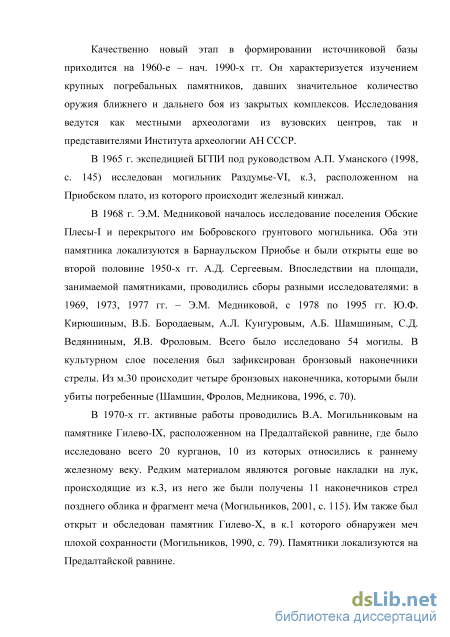 Качественно новый этап в формировании источниковой базы приходится на 1960-е – нач. 1990-х гг. Он характеризуется изучением крупных погребальных памятников, давших значительное количество оружия ближнего и дальнего боя из закрытых комплексов. Исследования ведутся как местными археологами из вузовских центров, так и представителями Института археологии АН СССР.

В 1965 г. экспедицией БГПИ под руководством А.П. Уманского (1998, с. 145) исследован могильник Раздумье-VI, к.3, расположенном на Приобском плато, из которого происходит железный кинжал.

В 1968 г. Э.М. Медниковой началось исследование поселения Обские Плесы-I и перекрытого им Бобровского грунтового могильника. Оба эти памятника локализуются в Барнаульском Приобье и были открыты еще во второй половине 1950-х гг. А.Д. Сергеевым. Впоследствии на площади, занимаемой памятниками, проводились сборы разными исследователями: в 1969, 1973, 1977 гг. – Э.М. Медниковой, с 1978 по 1995 гг. Ю.Ф. Кирюшиным, В.Б. Бородаевым, А.Л. Кунгуровым, А.Б. Шамшиным, С.Д. Ведянниным, Я.В. Фроловым. Всего было исследовано 54 могилы. В культурном слое поселения был зафиксирован бронзовый наконечники стрелы. Из м.30 происходит четыре бронзовых наконечника, которыми были убиты погребенные (Шамшин, Фролов, Медникова, 1996, с. 70).

В 1970-х гг. активные работы проводились В.А. Могильниковым на памятнике Гилево-IX, расположенном на Предалтайской равнине, где было исследовано всего 20 курганов, 10 из которых относились к раннему железному веку. Редким материалом являются роговые накладки на лук, происходящие из к.3, из него же были получены 11 наконечников стрел позднего облика и фрагмент меча (Могильников, 2001, с. 115). Им также был открыт и обследован памятник Гилево-X, в к.1 которого обнаружен меч плохой сохранности (Могильников, 1990, с. 79). Памятники локализуются на Предалтайской равнине.

dsLib.net
библиотека диссертаций